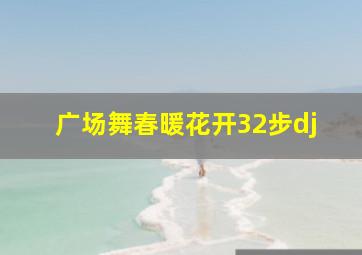 广场舞春暖花开32步dj